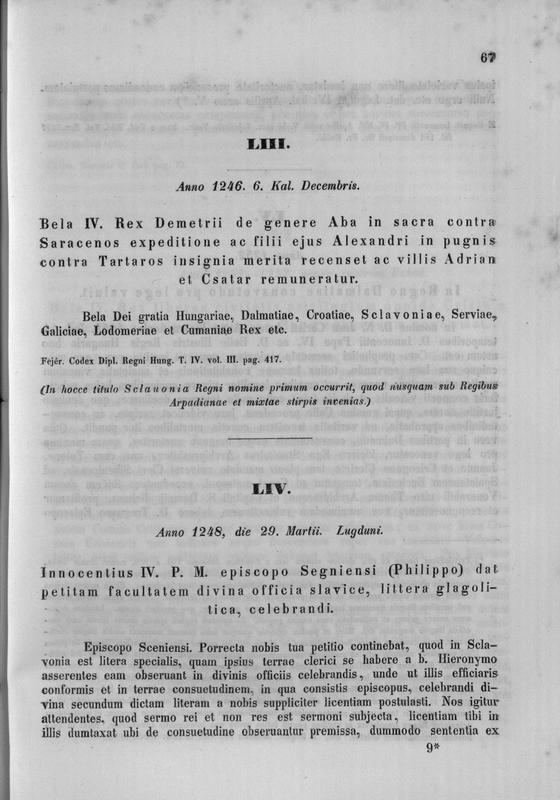 67

LIII.

Anno 1246. 6. Kal. Decembris.

Bela IV. Rex Demetrii de genere Aba in sacra contra Saracenos expeditione ac filii ejus Alexandri in pugnis contra Tartaros insignia merita recenset ac villis Adrian et Csatar remuneratur.

Bela Dei gratia Hungariae, Dalmatiae, Croatiae, Sclavoniae, Serviae, Galiciae, Lodomeriae et Cumaniae Rex etc.

Fejér. Codex Dipl. Regni Hung. T. IV. vol. III. pag. 417.

(In hocce titulo Sclauonia Regni nomine primum occurrit, quod nusquam sub Regibus Arpadianae et mixtae stirpis invenias.)

LIV.

Anno 1248, die 29. Martii. Lugduni.

Innocentius IV. P. M. episcopo Segniensi (Philippo) dat petitam facultatem divina officia slavice, littera glagolitica, celebrandi.

Episcopo Sceniensi. Porrecta nobis tua petitio continebat, quod in Sclavonia est litera specialis, quam ipsius terrae clerici se habere a b. Hieronymo asserentes eam obseruant in divinis officiis celebrandis, unde ut illis efficiaris conformis et in terrae consuetudinem, in qua consistis episcopus, celebrandi divina secundum dictam literam a nobis suppliciter licentiam postulasti. Nos igitur attendentes, quod sermo rei et non res est sermoni subjecta, licentiam tibi in illis dumtaxat ubi de consuetudine obseruantur premissa, dummodo sententia ex

9*